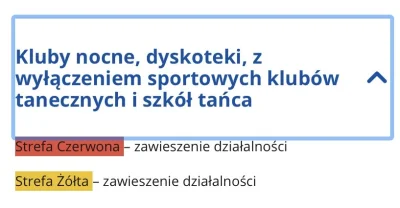 Kluby nocne, dyskoteki, z wyłączeniem sportowych klubów tanecznych i szkół tańca

Strefa Czerwona – zawieszenie działalności

Strefa Żółta – zawieszenie działalności